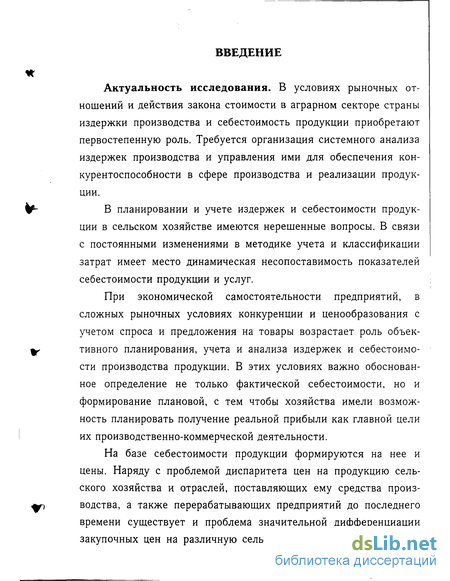 ВВЕДЕНИЕ

Актуальность исследования. В условиях рыночных отношений и действия закона стоимости в аграрном секторе страны издержки производства и себестоимость продукции приобретают первостепенную роль. Требуется организация системного анализа издержек производства и управления ими для обеспечения конкурентоспособности в сфере производства и реализации продукции.

В планировании и учете издержек и себестоимости продукции в сельском хозяйстве имеются нерешенные вопросы. В связи с постоянными изменениями в методике учета и классификации затрат имеет место динамическая несопоставимость показателей себестоимости продукции и услуг.

При экономической самостоятельности предприятий, в сложных рыночных условиях конкуренции и ценообразования с учетом спроса и предложения на товары возрастает роль объективного планирования, учета и анализа издержек и себестоимости производства продукции. В этих условиях важно обоснованное определение не только фактической себестоимости, но и формирование плановой, с тем чтобы хозяйства имели возможность планировать получение реальной прибыли как главной цели их производственно-коммерческой деятельности.

На базе себестоимости продукции формируются на нее и цены. Наряду с проблемой диспаритета цен на продукцию сельского хозяйства и отраслей, поставляющих ему средства производства, а также перерабатывающих предприятий до последнего времени существует и проблема значительной дифференциации закупочных цен на различную сель

dsLib.net
библиотека диссертаций